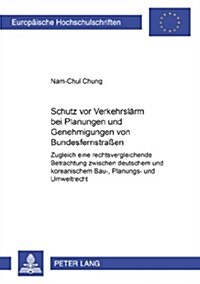 Europäische Hochschulschriften

Nam-Chul Chung

Schutz vor Verkehrslärm bei Planungen und Genehmigungen von Bundesfernstraßen

Zugleich eine rechtsvergleichende Betrachtung zwischen deutschem und koreanischem Bau-, Planungs- und Umweltrecht

PETER LANG